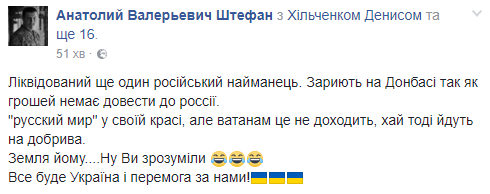 Анатолий Валерьевич Штефан з Хільченком Денисом та ще 16.
51 хв ·

Ліквідований ще один російський найманець. Зариють на Донбасі так як грошей немає довести до россії.
"русский мир" у своїй красі, але ватанам це не доходить, хай тоді йдуть на добрива.
Земля йому....Ну Ви зрозуміли 😂😂😂
Все буде Україна і перемога за нами!🇺🇦🇺🇦🇺🇦